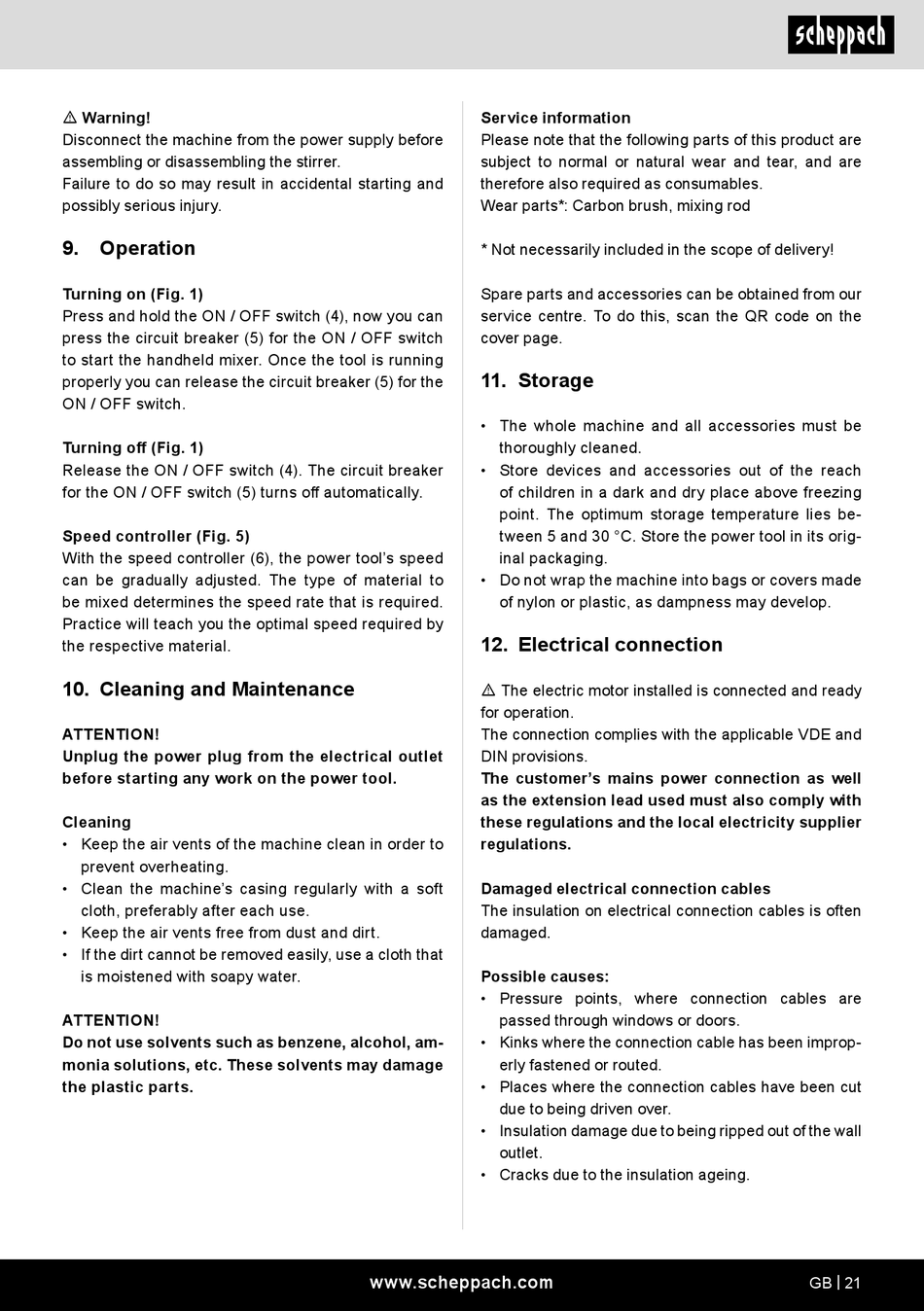 scheppach

⚠ Warning!
Disconnect the machine from the power supply before assembling or disassembling the stirrer.
Failure to do so may result in accidental starting and possibly serious injury.

9. Operation

Turning on (Fig. 1)
Press and hold the ON / OFF switch (4), now you can press the circuit breaker (5) for the ON / OFF switch to start the handheld mixer. Once the tool is running properly you can release the circuit breaker (5) for the ON / OFF switch.

Turning off (Fig. 1)
Release the ON / OFF switch (4). The circuit breaker for the ON / OFF switch (5) turns off automatically.

Speed controller (Fig. 5)
With the speed controller (6), the power tool's speed can be gradually adjusted. The type of material to be mixed determines the speed rate that is required. Practice will teach you the optimal speed required by the respective material.

10. Cleaning and Maintenance

ATTENTION!
Unplug the power plug from the electrical outlet before starting any work on the power tool.

Cleaning
• Keep the air vents of the machine clean in order to prevent overheating.
• Clean the machine's casing regularly with a soft cloth, preferably after each use.
• Keep the air vents free from dust and dirt.
• If the dirt cannot be removed easily, use a cloth that is moistened with soapy water.

ATTENTION!
Do not use solvents such as benzene, alcohol, ammonia solutions, etc. These solvents may damage the plastic parts.

Service information
Please note that the following parts of this product are subject to normal or natural wear and tear, and are therefore also required as consumables.
Wear parts*: Carbon brush, mixing rod

* Not necessarily included in the scope of delivery!

Spare parts and accessories can be obtained from our service centre. To do this, scan the QR code on the cover page.

11. Storage

• The whole machine and all accessories must be thoroughly cleaned.
• Store devices and accessories out of the reach of children in a dark and dry place above freezing point. The optimum storage temperature lies between 5 and 30 °C. Store the power tool in its original packaging.
• Do not wrap the machine into bags or covers made of nylon or plastic, as dampness may develop.

12. Electrical connection

⚠ The electric motor installed is connected and ready for operation.
The connection complies with the applicable VDE and DIN provisions.
The customer's mains power connection as well as the extension lead used must also comply with these regulations and the local electricity supplier regulations.

Damaged electrical connection cables
The insulation on electrical connection cables is often damaged.

Possible causes:
• Pressure points, where connection cables are passed through windows or doors.
• Kinks where the connection cable has been improperly fastened or routed.
• Places where the connection cables have been cut due to being driven over.
• Insulation damage due to being ripped out of the wall outlet.
• Cracks due to the insulation ageing.

www.scheppach.com
GB | 21